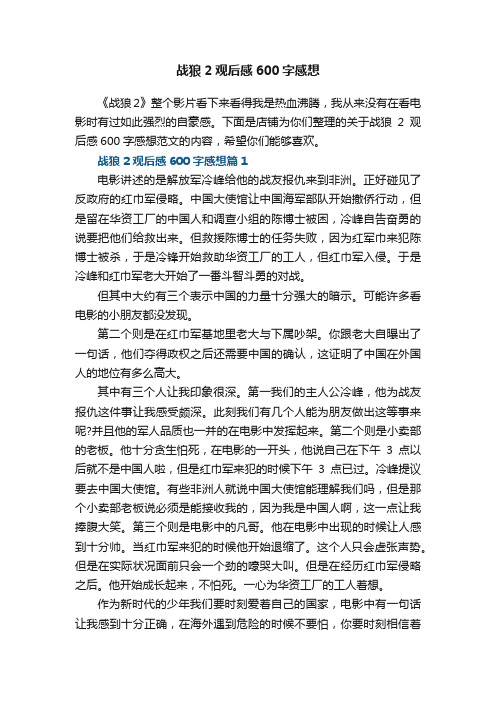 战狼 2 观后感 600 字感想

《战狼 2》整个影片看下来看得我是热血沸腾，我从来没有在看电影时有过如此强烈的自豪感。下面是店铺为你们整理的关于战狼 2 观后感 600 字感想范文的内容，希望你们能够喜欢。

战狼 2 观后感 600 字感想篇 1

电影讲述的是解放军冷峰给他的战友报仇来到非洲。正好碰见了反政府的红巾军侵略。中国大使馆让中国海军部队开始撤侨行动，但是留在华资工厂的中国人和调查小组的陈博士被困，冷峰自告奋勇的说要把他们给救出来。但救援陈博士的任务失败，因为红军巾来犯陈博士被杀，于是冷锋开始救助华资工厂的工人，但红巾军入侵。于是冷峰和红巾军老大开始了一番斗智斗勇的对战。

但其中大约有三个表示中国的力量十分强大的暗示。可能许多看电影的小朋友都没发现。

第二个则是在红巾军基地里老大与下属吵架。你跟老大自曝出了一句话，他们夺得政权之后还需要中国的确认，这证明了中国在外国人的地位有多么高大。

其中有三个人让我印象很深。第一我们的主人公冷峰，他为战友报仇这件事让我感受颇深。此刻我们有几个人能为朋友做出这等事来呢?并且他的军人品质也一并的在电影中发挥起来。第二个则是小卖部的老板。他十分贪生怕死，在电影的一开头，他说自己在下午 3 点以后就不是中国人啦，但是红巾军来犯的时候下午 3 点已过。冷峰提议要去中国大使馆。有些非洲人就说中国大使馆能理解我们吗，但是那个小卖部老板说必须是能接收我的，因为我是中国人啊，这一点让我捧腹大笑。第三个则是电影中的凡哥。他在电影中出现的时候让人感到十分帅。当红巾军来犯的时候他开始退缩了。这个人只会虚张声势。但是在实际状况面前只会一个劲的嚎哭大叫。但是在经历红巾军侵略之后。他开始成长起来，不怕死。一心为华资工厂的工人着想。

作为新时代的少年我们要时刻爱着自己的国家，电影中有一句话让我感到十分正确，在海外遇到危险的时候不要怕，你要时刻相信着